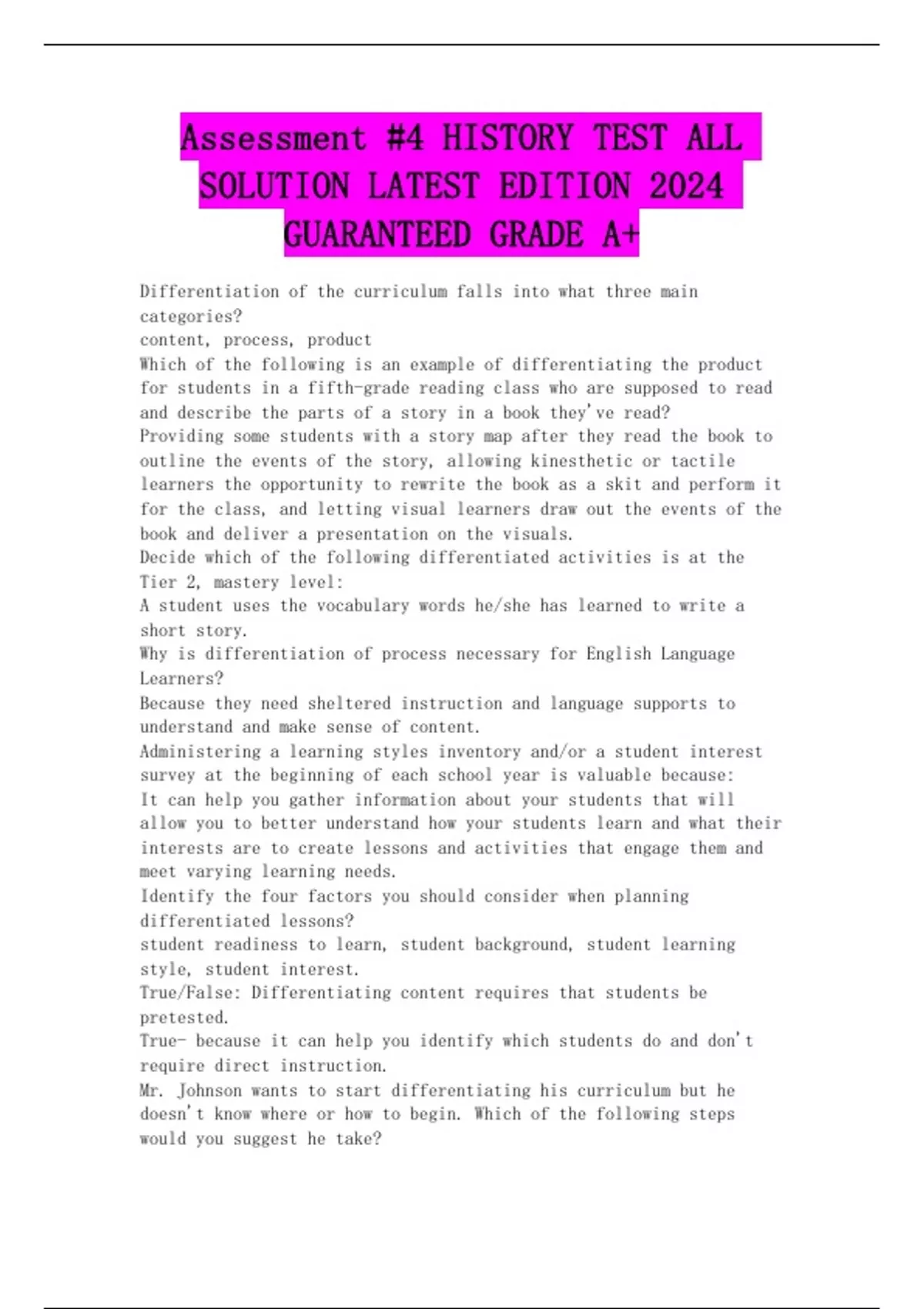 Assessment #4 HISTORY TEST ALL SOLUTION LATEST EDITION 2024 GUARANTEED GRADE A+

Differentiation of the curriculum falls into what three main categories?
content, process, product
Which of the following is an example of differentiating the product for students in a fifth-grade reading class who are supposed to read and describe the parts of a story in a book they've read?
Providing some students with a story map after they read the book to outline the events of the story, allowing kinesthetic or tactile learners the opportunity to rewrite the book as a skit and perform it for the class, and letting visual learners draw out the events of the book and deliver a presentation on the visuals.
Decide which of the following differentiated activities is at the Tier 2, mastery level:
A student uses the vocabulary words he/she has learned to write a short story.
Why is differentiation of process necessary for English Language Learners?
Because they need sheltered instruction and language supports to understand and make sense of content.
Administering a learning styles inventory and/or a student interest survey at the beginning of each school year is valuable because:
It can help you gather information about your students that will allow you to better understand how your students learn and what their interests are to create lessons and activities that engage them and meet varying learning needs.
Identify the four factors you should consider when planning differentiated lessons?
student readiness to learn, student background, student learning style, student interest.
True/False: Differentiating content requires that students be pretested.
True- because it can help you identify which students do and don't require direct instruction.
Mr. Johnson wants to start differentiating his curriculum but he doesn't know where or how to begin. Which of the following steps would you suggest he take?